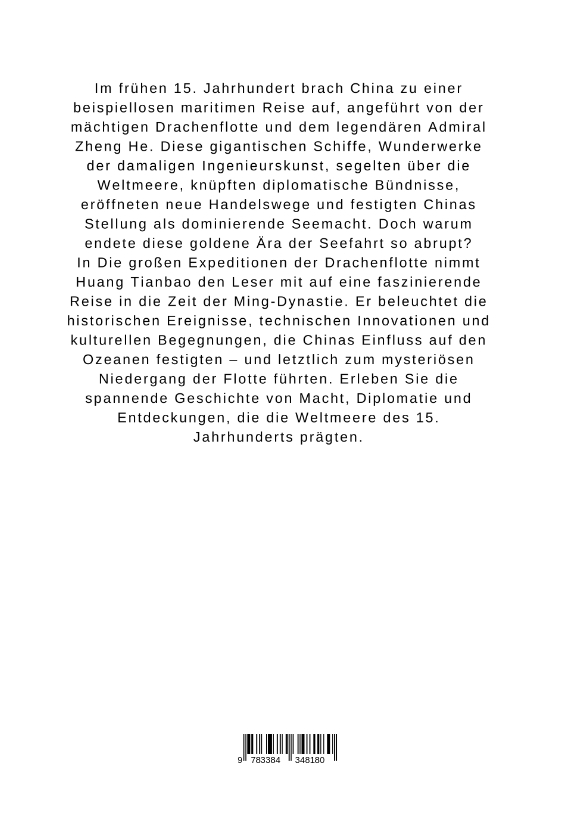 Im frühen 15. Jahrhundert brach China zu einer beispiellosen maritimen Reise auf, angeführt von der mächtigen Drachenflotte und dem legendären Admiral Zheng He. Diese gigantischen Schiffe, Wunderwerke der damaligen Ingenieurskunst, segelten über die Weltmeere, knüpften diplomatische Bündnisse, eröffneten neue Handelswege und festigten Chinas Stellung als dominierende Seemacht. Doch warum endete diese goldene Ära der Seefahrt so abrupt?
In Die großen Expeditionen der Drachenflotte nimmt Huang Tianbao den Leser mit auf eine faszinierende Reise in die Zeit der Ming-Dynastie. Er beleuchtet die historischen Ereignisse, technischen Innovationen und kulturellen Begegnungen, die Chinas Einfluss auf den Ozeanen festigten – und letztlich zum mysteriösen Niedergang der Flotte führten. Erleben Sie die spannende Geschichte von Macht, Diplomatie und Entdeckungen, die die Weltmeere des 15. Jahrhunderts prägten.

9 783384 348180